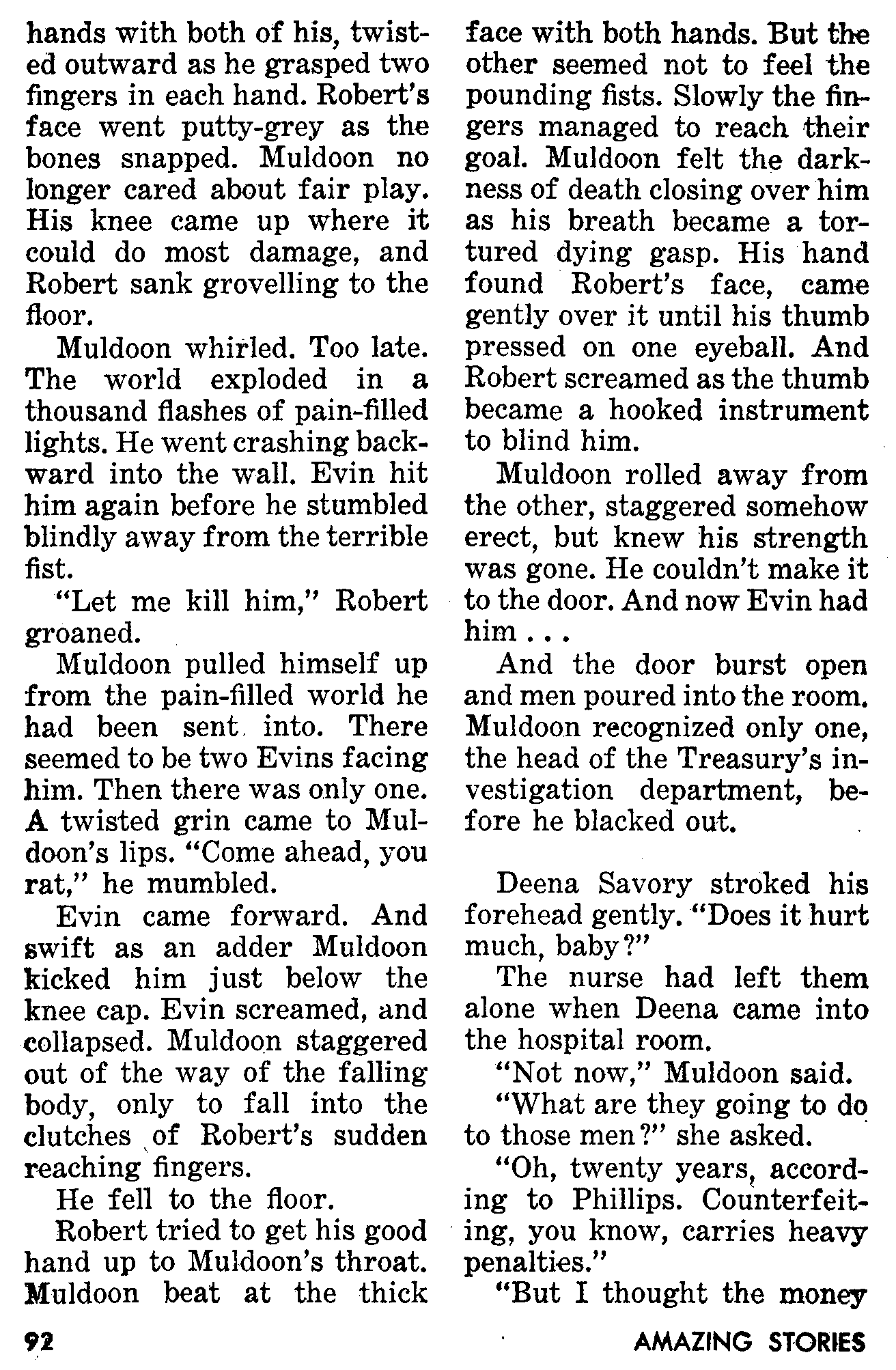 hands with both of his, twisted outward as he grasped two fingers in each hand. Robert's face went putty-grey as the bones snapped. Muldoon no longer cared about fair play. His knee came up where it could do most damage, and Robert sank grovelling to the floor.

Muldoon whirled. Too late. The world exploded in a thousand flashes of pain-filled lights. He went crashing backward into the wall. Evin hit him again before he stumbled blindly away from the terrible fist.

"Let me kill him," Robert groaned.

Muldoon pulled himself up from the pain-filled world he had been sent into. There seemed to be two Evins facing him. Then there was only one. A twisted grin came to Muldoon's lips. "Come ahead, you rat," he mumbled.

Evin came forward. And swift as an adder Muldoon kicked him just below the knee cap. Evin screamed, and collapsed. Muldoon staggered out of the way of the falling body, only to fall into the clutches of Robert's sudden reaching fingers.

He fell to the floor.

Robert tried to get his good hand up to Muldoon's throat. Muldoon beat at the thick face with both hands. But the other seemed not to feel the pounding fists. Slowly the fingers managed to reach their goal. Muldoon felt the darkness of death closing over him as his breath became a tortured dying gasp. His hand found Robert's face, came gently over it until his thumb pressed on one eyeball. And Robert screamed as the thumb became a hooked instrument to blind him.

Muldoon rolled away from the other, staggered somehow erect, but knew his strength was gone. He couldn't make it to the door. And now Evin had him . . .

And the door burst open and men poured into the room. Muldoon recognized only one, the head of the Treasury's investigation department, before he blacked out.

Deena Savory stroked his forehead gently. "Does it hurt much, baby?"

The nurse had left them alone when Deena came into the hospital room.

"Not now," Muldoon said.

"What are they going to do to those men?" she asked.

"Oh, twenty years, according to Phillips. Counterfeiting, you know, carries heavy penalties."

"But I thought the money

92

AMAZING STORIES